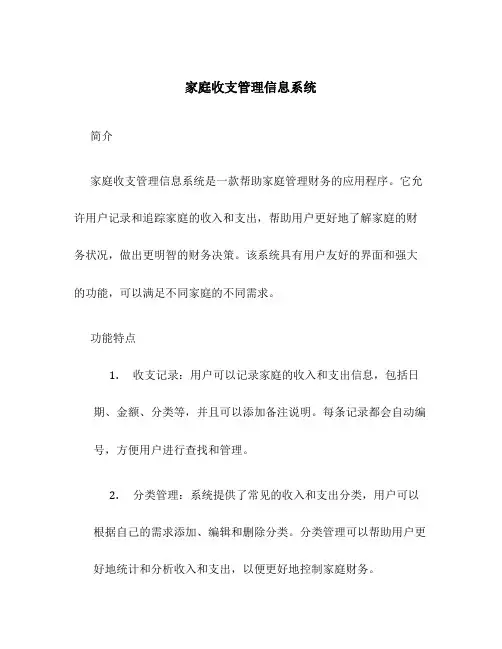 家庭收支管理信息系统

简介

家庭收支管理信息系统是一款帮助家庭管理财务的应用程序。它允许用户记录和追踪家庭的收入和支出，帮助用户更好地了解家庭的财务状况，做出更明智的财务决策。该系统具有用户友好的界面和强大的功能，可以满足不同家庭的不同需求。

功能特点

1. 收支记录：用户可以记录家庭的收入和支出信息，包括日期、金额、分类等，并且可以添加备注说明。每条记录都会自动编号，方便用户进行查找和管理。

2. 分类管理：系统提供了常见的收入和支出分类，用户可以根据自己的需求添加、编辑和删除分类。分类管理可以帮助用户更好地统计和分析收入和支出，以便更好地控制家庭财务。